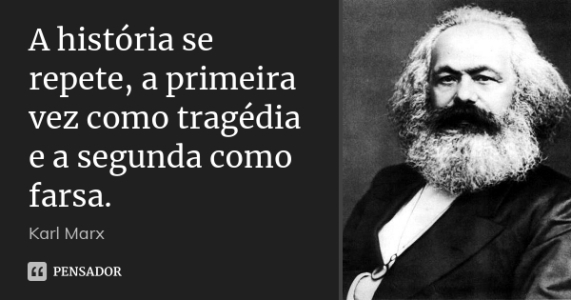 A história se repete, a primeira vez como tragédia e a segunda como farsa.

Karl Marx

PENSADOR